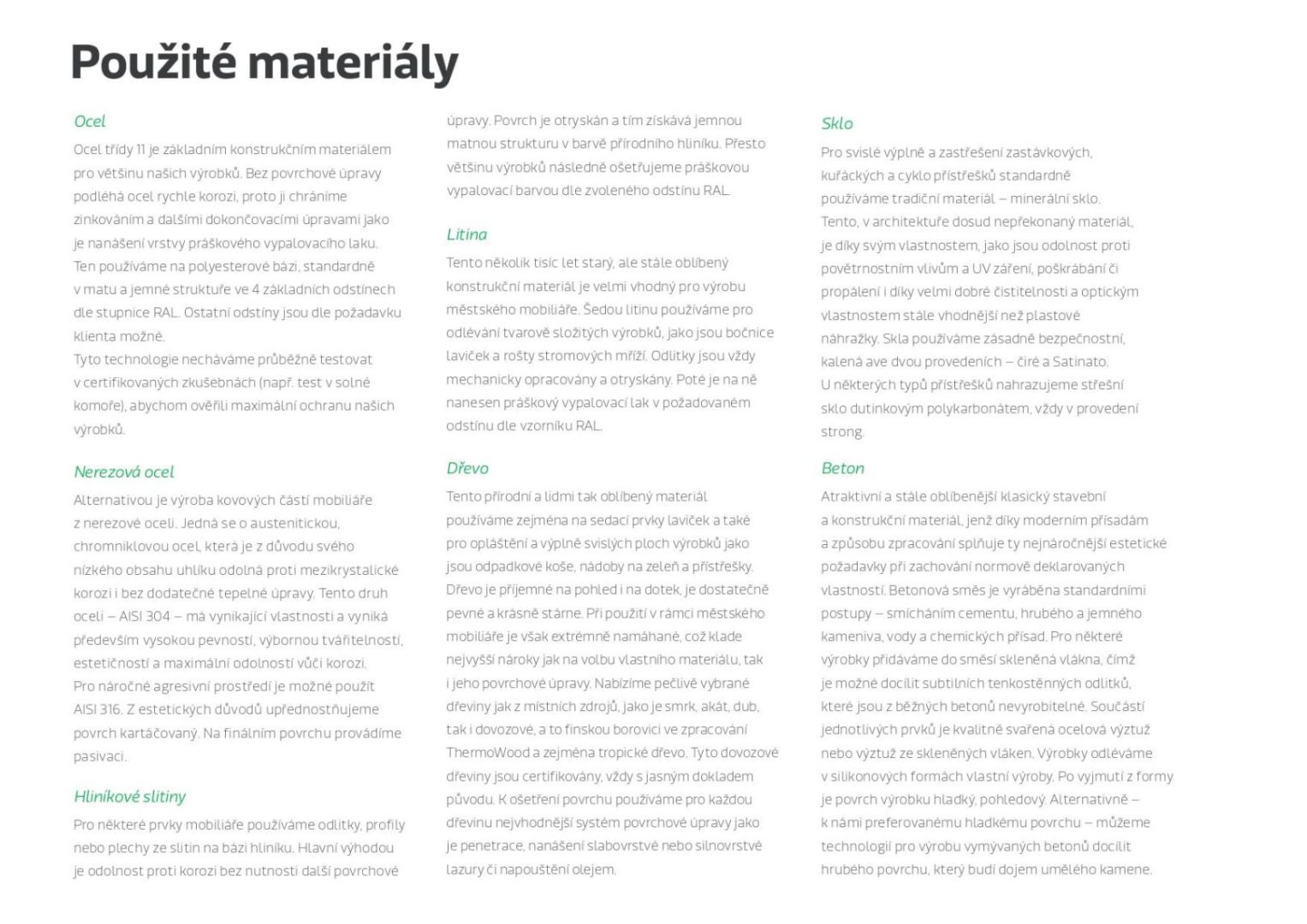 Použité materiály

Ocel

Ocel třídy 11 je základním konstrukčním materiálem pro většinu našich výrobků. Bez povrchové úpravy podléhá ocel rychle korozi, proto ji chráníme zinkováním a dalšími dokončovacími úpravami jako je nanášení vrstvy práškového vypalovacího laku. Ten používáme na polyesterové bázi, standardně v matu a jemné struktuře ve 4 základních odstínech dle stupnice RAL. Ostatní odstíny jsou dle požadavku klienta možné.
Tyto technologie necháváme průběžně testovat v certifikovaných zkušebnách (např. test v solné komoře), abychom ověřili maximální ochranu našich výrobků.

Nerezová ocel

Alternativou je výroba kovových částí mobiliáře z nerezové oceli. Jedná se o austenitickou, chromniklovou ocel, která je z důvodu svého nízkého obsahu uhlíku odolná proti mezikrystalické korozi i bez dodatečné tepelné úpravy. Tento druh oceli – AISI 304 – má vynikající vlastnosti a vyniká především vysokou pevností, výbornou tvářitelností, estetičností a maximální odolností vůči korozi. Pro náročné agresivní prostředí je možné použít AISI 316. Z estetických důvodů upřednostňujeme povrch kartáčovaný. Na finálním povrchu provádíme pasivaci.

Hliníkové slitiny

Pro některé prvky mobiliáře používáme odlitky, profily nebo plechy ze slitin na bázi hliníku. Hlavní výhodou je odolnost proti korozi bez nutnosti další povrchové úpravy. Povrch je otryskán a tím získává jemnou matnou strukturu v barvě přírodního hliníku. Přesto většinu výrobků následně ošetřujeme práškovou vypalovací barvou dle zvoleného odstínu RAL.

Litina

Tento několik tisíc let starý, ale stále oblíbený konstrukční materiál je velmi vhodný pro výrobu městského mobiliáře. Šedou litinu používáme pro odlévání tvarově složitých výrobků, jako jsou bočnice laviček a rošty stromových mříží. Odlitky jsou vždy mechanicky opracovány a otryskány. Poté je na ně nanesen práškový vypalovací lak v požadovaném odstínu dle vzorníku RAL.

Dřevo

Tento přírodní a lidmi tak oblíbený materiál používáme zejména na sedací prvky laviček a také pro opláštění a výplně svislých ploch výrobků jako jsou odpadkové koše, nádoby na zeleň a přístřešky. Dřevo je příjemné na pohled i na dotek, je dostatečně pevné a krásně stárne. Při použití v rámci městského mobiliáře je však extrémně namáhané, což klade nejvyšší nároky jak na volbu vlastního materiálu, tak i jeho povrchové úpravy. Nabízíme pečlivě vybrané dřeviny jak z místních zdrojů, jako je smrk, akát, dub, tak i dovozové, a to finskou borovici ve zpracování ThermoWood a zejména tropické dřevo. Tyto dovozové dřeviny jsou certifikovány, vždy s jasným dokladem původu. K ošetření povrchu používáme pro každou dřevinu nejvhodnější systém povrchové úpravy jako je penetrace, nanášení slabovrstvé nebo silnovrstvé lazury či napouštění olejem.

Sklo

Pro svislé výplně a zastřešení zastávkových, kuřáckých a cyklo přístřešků standardně používáme tradiční materiál – minerální sklo. Tento, v architektuře dosud nepřekonaný materiál, je díky svým vlastnostem, jako jsou odolnost proti povětrnostním vlivům a UV záření, poškrábání či propálení i díky velmi dobré čistitelnosti a optickým vlastnostem stále vhodnější než plastové náhražky. Skla používáme zásadně bezpečnostní, kalená ave dvou provedeních – čiré a Satinato. U některých typů přístřešků nahrazujeme střešní sklo dutinkovým polykarbonátem, vždy v provedení strong.

Beton

Atraktivní a stále oblíbenější klasický stavební a konstrukční materiál, jenž díky moderním přísadám a způsobu zpracování splňuje ty nejnáročnější estetické požadavky při zachování normově deklarovaných vlastností. Betonová směs je vyráběna standardními postupy – smícháním cementu, hrubého a jemného kameniva, vody a chemických přísad. Pro některé výrobky přidáváme do směsí skleněná vlákna, čímž je možné docílit subtilních tenkostěnných odlitků, které jsou z běžných betonů nevyrobitelné. Součástí jednotlivých prvků je kvalitně svařená ocelová výztuž nebo výztuž ze skleněných vláken. Výrobky odléváme v silikonových formách vlastní výroby. Po vyjmutí z formy je povrch výrobku hladký, pohledový. Alternativně – k námi preferovanému hladkému povrchu – můžeme technologií pro výrobu vymývaných betonů docílit hrubého povrchu, který budí dojem umělého kamene.